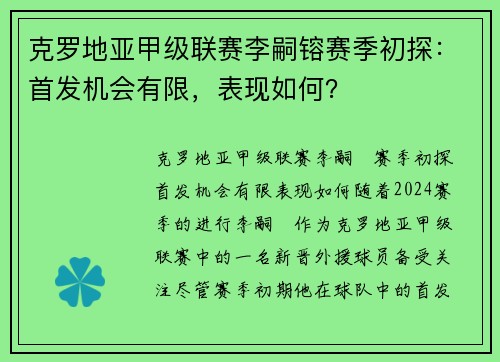 克罗地亚甲级联赛李嗣镕赛季初探：首发机会有限，表现如何？

克罗地亚甲级联赛李嗣 赛季初探首发机会有限表现如何随着2024赛季的进行李嗣 作为克罗地亚甲级联赛中的一名新晋外援球员备受关注尽管赛季初期他在球队中的首发